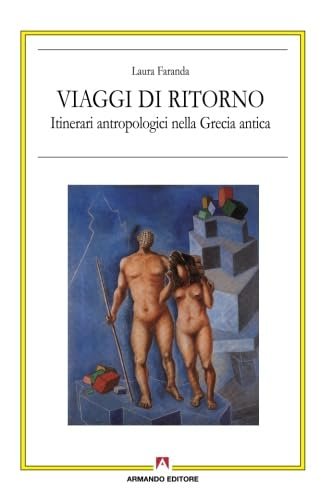 Laura Faranda

VIAGGI DI RITORNO
Itinerari antropologici nella Grecia antica

ARMANDO EDITORE